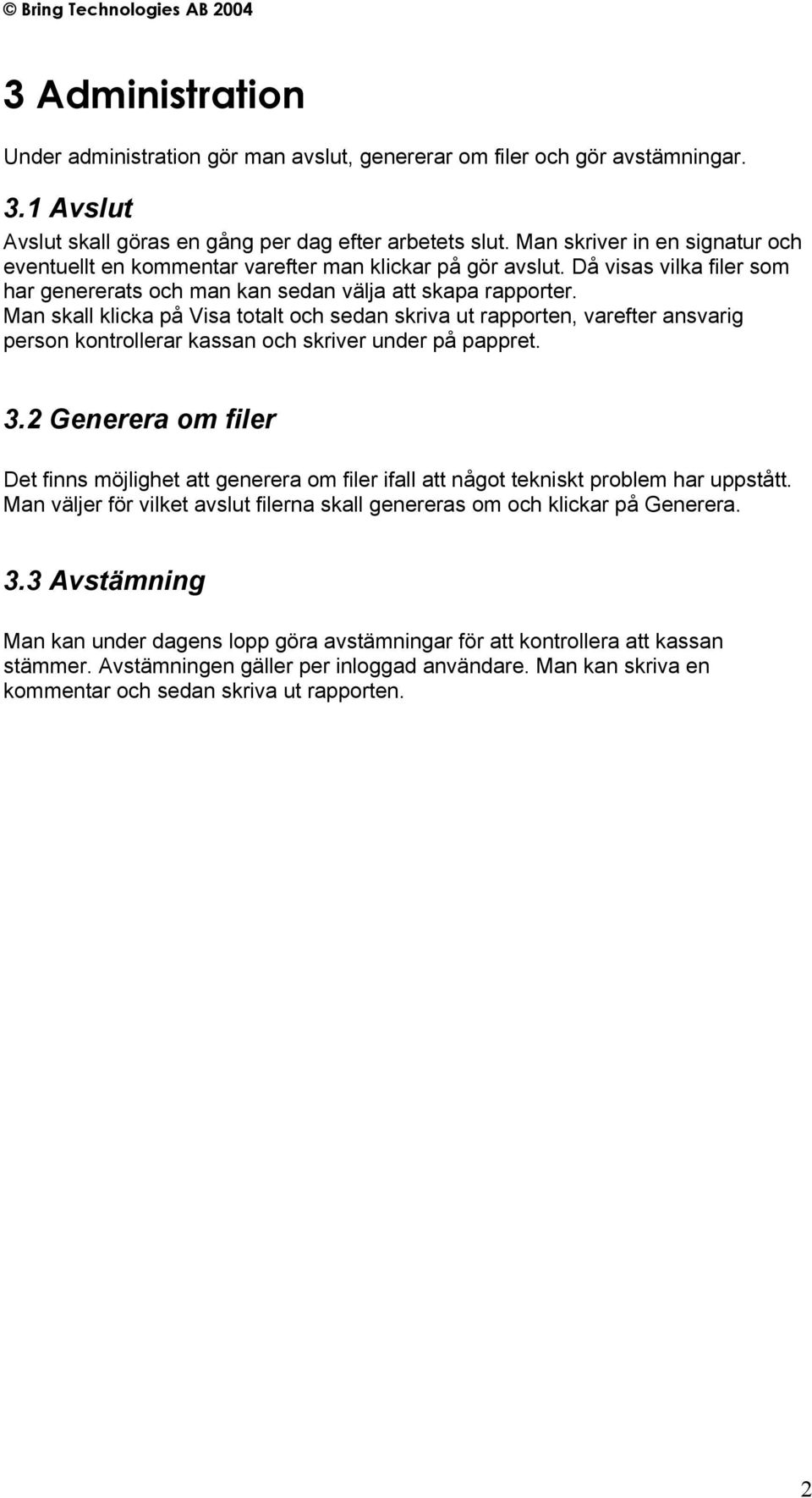 © Bring Technologies AB 2004

3 Administration

Under administration gör man avslut, genererar om filer och gör avstämningar.

3.1 Avslut

Avslut skall göras en gång per dag efter arbetets slut. Man skriver in en signatur och eventuellt en kommentar varefter man klickar på gör avslut. Då visas vilka filer som har genererats och man kan sedan välja att skapa rapporter. Man skall klicka på Visa totalt och sedan skriva ut rapporten, varefter ansvarig person kontrollerar kassan och skriver under på pappret.

3.2 Generera om filer

Det finns möjlighet att generera om filer ifall att något tekniskt problem har uppstått. Man väljer för vilket avslut filerna skall genereras om och klickar på Generera.

3.3 Avstämning

Man kan under dagens lopp göra avstämningar för att kontrollera att kassan stämmer. Avstämningen gäller per inloggad användare. Man kan skriva en kommentar och sedan skriva ut rapporten.

2